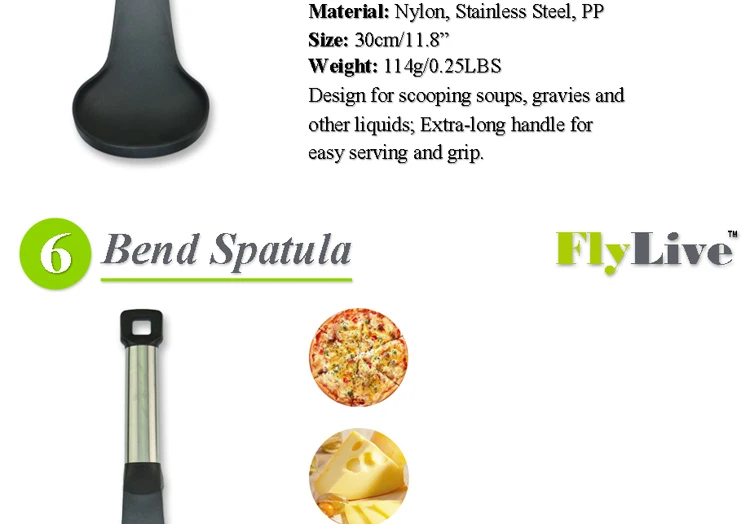 Material: Nylon, Stainless Steel, PP
Size: 30cm/11.8"
Weight: 114g/0.25LBS
Design for scooping soups, gravies and other liquids; Extra-long handle for easy serving and grip.

6 Bend Spatula

FlyLive™